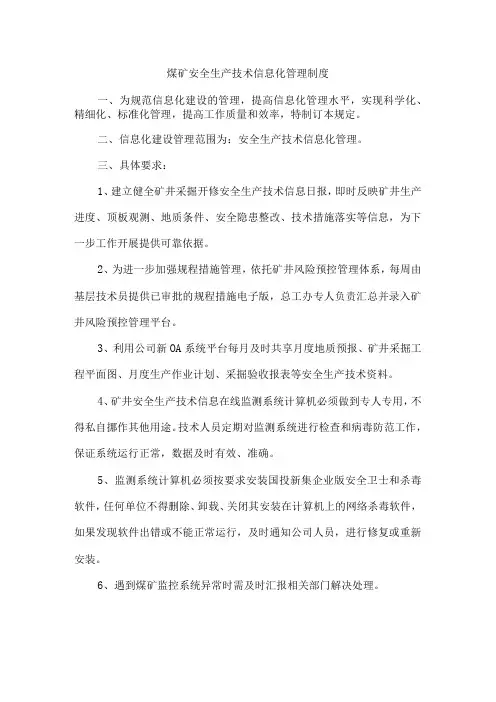 煤矿安全生产技术信息化管理制度

一、为规范信息化建设的管理，提高信息化管理水平，实现科学化、精细化、标准化管理，提高工作质量和效率，特制订本规定。

二、信息化建设管理范围为：安全生产技术信息化管理。

三、具体要求：

1、建立健全矿井采掘开修安全生产技术信息日报，即时反映矿井生产进度、顶板观测、地质条件、安全隐患整改、技术措施落实等信息，为下一步工作开展提供可靠依据。

2、为进一步加强规程措施管理，依托矿井风险预控管理体系，每周由基层技术员提供已审批的规程措施电子版，总工办专人负责汇总并录入矿井风险预控管理平台。

3、利用公司新OA系统平台每月及时共享月度地质预报、矿井采掘工程平面图、月度生产作业计划、采掘验收报表等安全生产技术资料。

4、矿井安全生产技术信息在线监测系统计算机必须做到专人专用，不得私自挪作其他用途。技术人员定期对监测系统进行检查和病毒防范工作，保证系统运行正常，数据及时有效、准确。

5、监测系统计算机必须按要求安装国投新集企业版安全卫士和杀毒软件，任何单位不得删除、卸载、关闭其安装在计算机上的网络杀毒软件，如果发现软件出错或不能正常运行，及时通知公司人员，进行修复或重新安装。

6、遇到煤矿监控系统异常时需及时汇报相关部门解决处理。